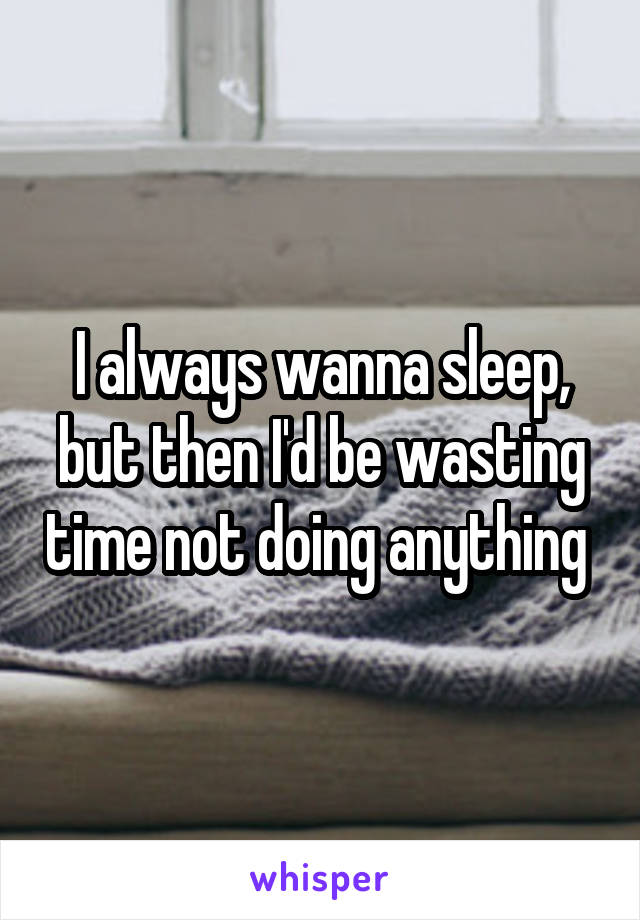 I always wanna sleep, but then I'd be wasting time not doing anything

whisper